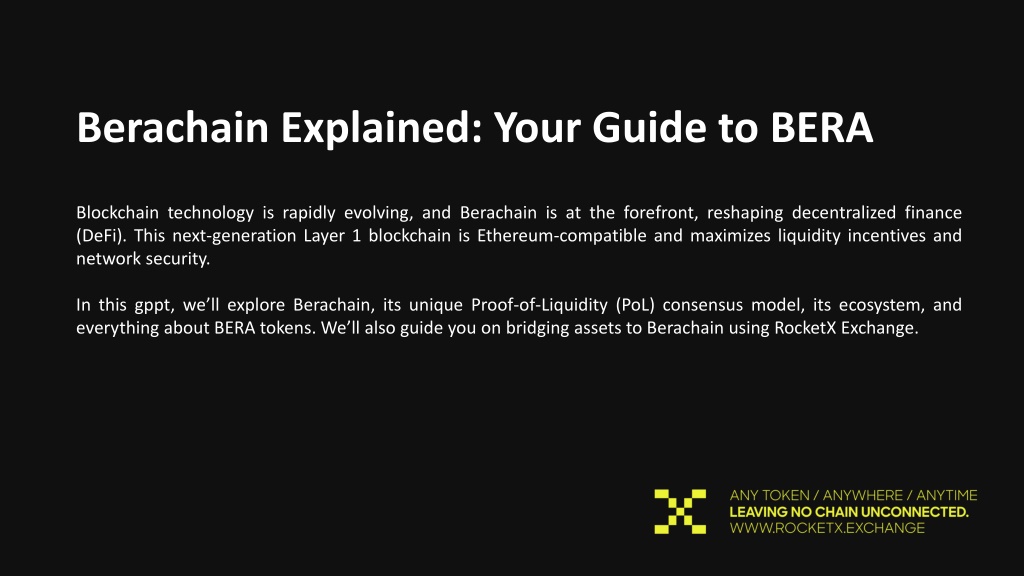 Berachain Explained: Your Guide to BERA

Blockchain technology is rapidly evolving, and Berachain is at the forefront, reshaping decentralized finance (DeFi). This next-generation Layer 1 blockchain is Ethereum-compatible and maximizes liquidity incentives and network security.

In this gppt, we'll explore Berachain, its unique Proof-of-Liquidity (PoL) consensus model, its ecosystem, and everything about BERA tokens. We'll also guide you on bridging assets to Berachain using RocketX Exchange.

ANY TOKEN / ANYWHERE / ANYTIME
LEAVING NO CHAIN UNCONNECTED.
WWW.ROCKETX.EXCHANGE